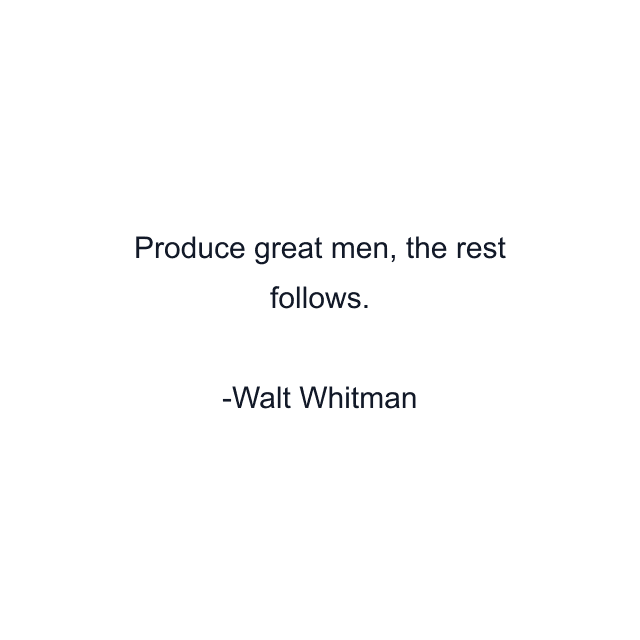 Produce great men, the rest follows.

-Walt Whitman